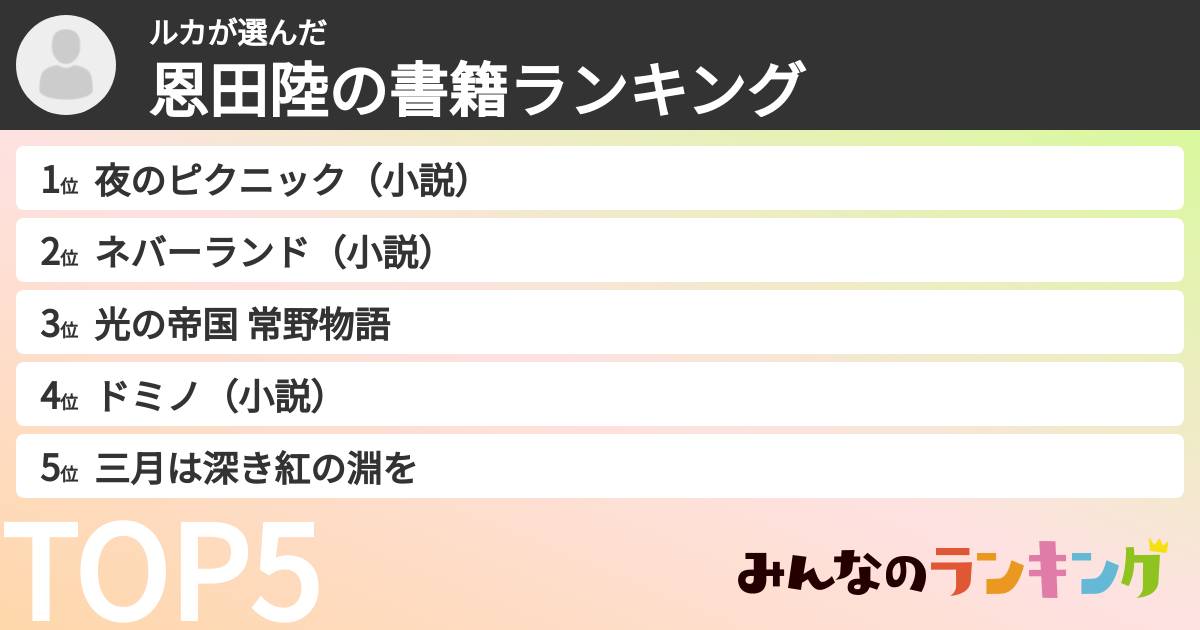 ルカが選んだ
恩田陸の書籍ランキング

1位 夜のピクニック（小説）
2位 ネバーランド（小説）
3位 光の帝国 常野物語
4位 ドミノ（小説）
5位 三月は深き紅の淵を

TOP5

みんなのランキング